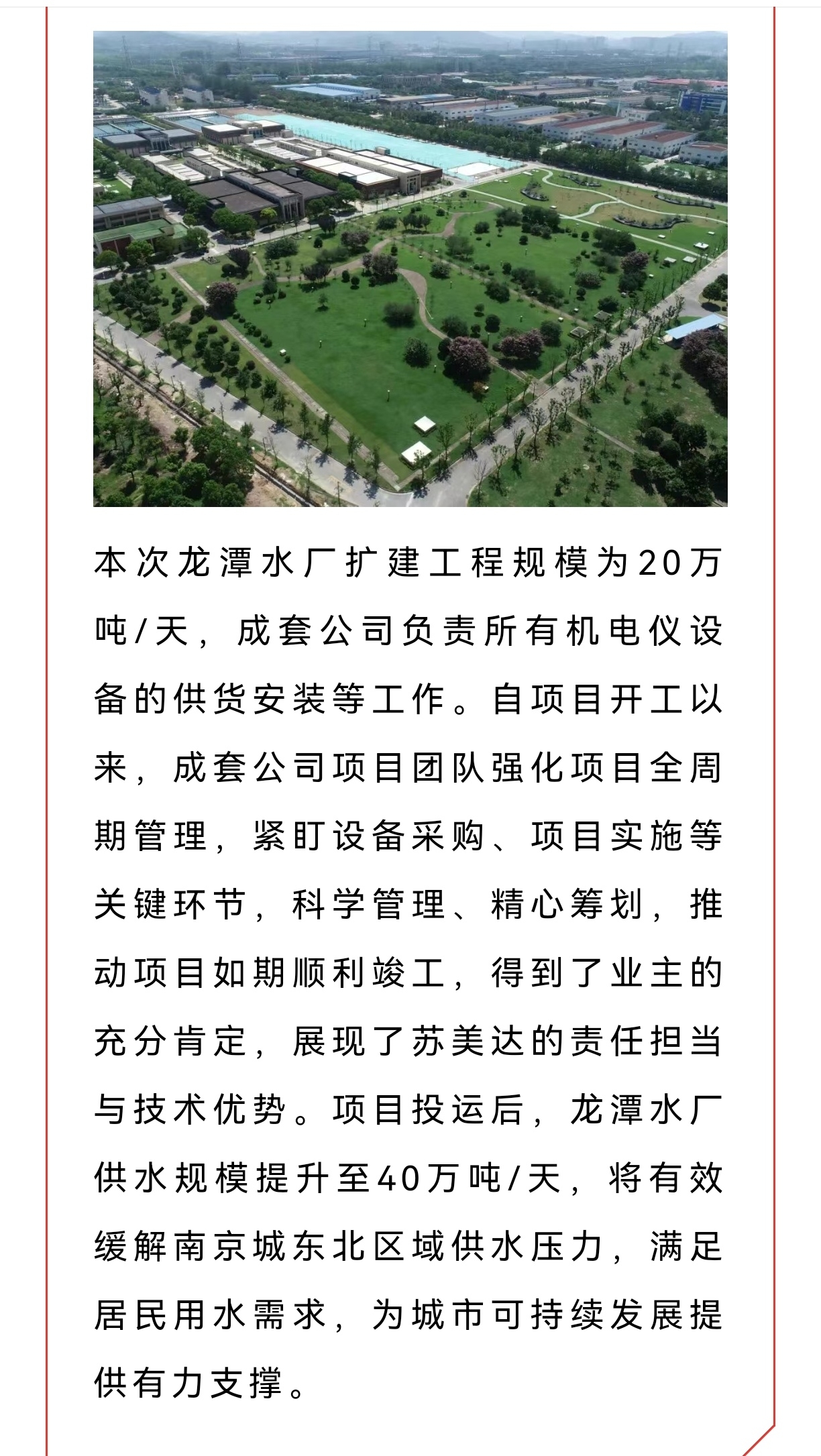 本次龙潭水厂扩建工程规模为20万吨/天，成套公司负责所有机电仪设备的供货安装等工作。自项目开工以来，成套公司项目团队强化项目全周期管理，紧盯设备采购、项目实施等关键环节，科学管理、精心筹划，推动项目如期顺利竣工，得到了业主的充分肯定，展现了苏美达的责任担当与技术优势。项目投运后，龙潭水厂供水规模提升至40万吨/天，将有效缓解南京城东北区域供水压力，满足居民用水需求，为城市可持续发展提供有力支撑。